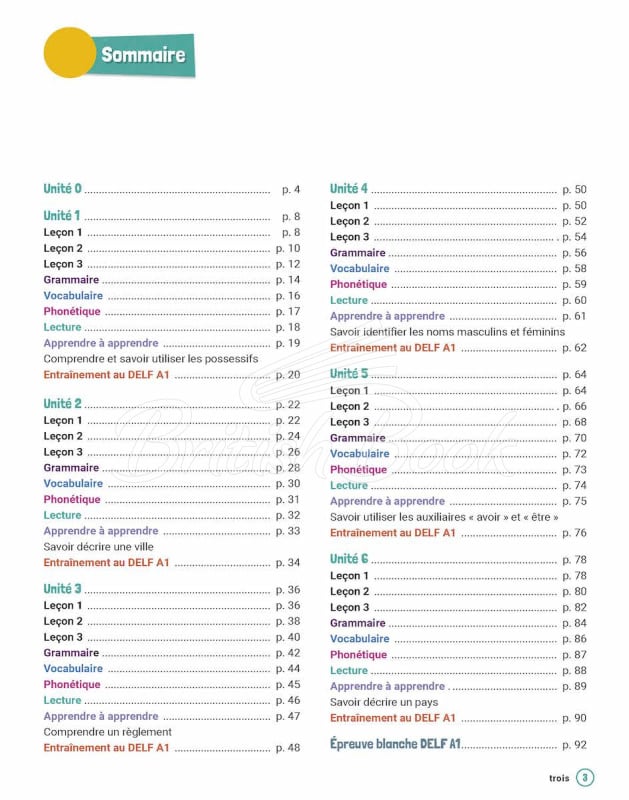 Sommaire

Unité 0 p. 4

Unité 1 p. 8
Leçon 1 p. 8
Leçon 2 p. 10
Leçon 3 p. 12
Grammaire p. 14
Vocabulaire p. 16
Phonétique p. 17
Lecture p. 18
Apprendre à apprendre p. 19
Comprendre et savoir utiliser les possessifs
Entraînement au DELF A1 p. 20

Unité 2 p. 22
Leçon 1 p. 22
Leçon 2 p. 24
Leçon 3 p. 26
Grammaire p. 28
Vocabulaire p. 30
Phonétique p. 31
Lecture p. 32
Apprendre à apprendre p. 33
Savoir décrire une ville
Entraînement au DELF A1 p. 34

Unité 3 p. 36
Leçon 1 p. 36
Leçon 2 p. 38
Leçon 3 p. 40
Grammaire p. 42
Vocabulaire p. 44
Phonétique p. 45
Lecture p. 46
Apprendre à apprendre p. 47
Comprendre un règlement
Entraînement au DELF A1 p. 48

Unité 4 p. 50
Leçon 1 p. 50
Leçon 2 p. 52
Leçon 3 p. 54
Grammaire p. 56
Vocabulaire p. 58
Phonétique p. 59
Lecture p. 60
Apprendre à apprendre p. 61
Savoir identifier les noms masculins et féminins
Entraînement au DELF A1 p. 62

Unité 5 p. 64
Leçon 1 p. 64
Leçon 2 p. 66
Leçon 3 p. 68
Grammaire p. 70
Vocabulaire p. 72
Phonétique p. 73
Lecture p. 74
Apprendre à apprendre p. 75
Savoir utiliser les auxiliaires « avoir » et « être »
Entraînement au DELF A1 p. 76

Unité 6 p. 78
Leçon 1 p. 78
Leçon 2 p. 80
Leçon 3 p. 82
Grammaire p. 84
Vocabulaire p. 86
Phonétique p. 87
Lecture p. 88
Apprendre à apprendre p. 89
Savoir décrire un pays
Entraînement au DELF A1 p. 90

Épreuve blanche DELF A1 p. 92

trois 3

BritishBook